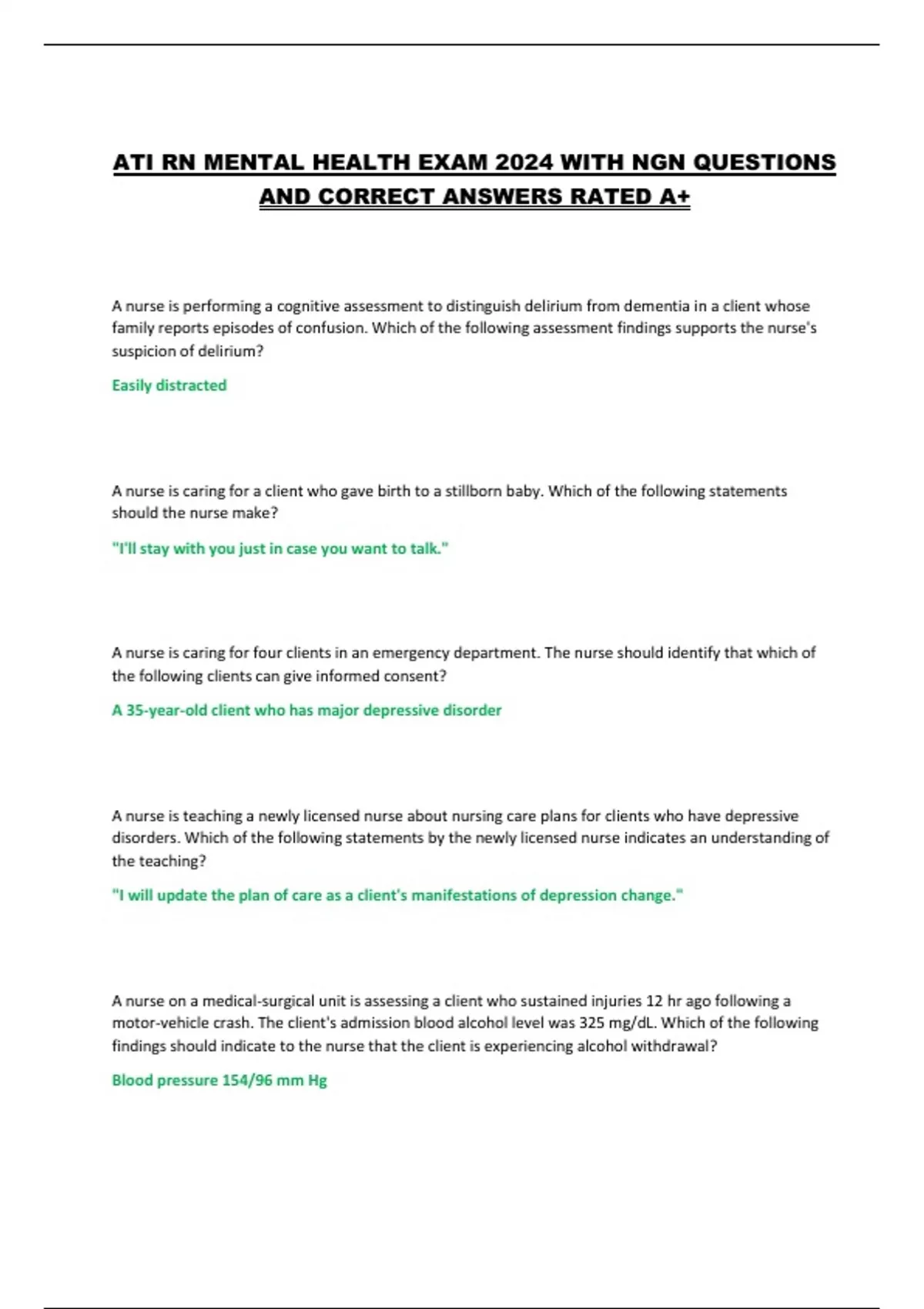 ATI RN MENTAL HEALTH EXAM 2024 WITH NGN QUESTIONS AND CORRECT ANSWERS RATED A+

A nurse is performing a cognitive assessment to distinguish delirium from dementia in a client whose family reports episodes of confusion. Which of the following assessment findings supports the nurse's suspicion of delirium?

Easily distracted

A nurse is caring for a client who gave birth to a stillborn baby. Which of the following statements should the nurse make?

"I'll stay with you just in case you want to talk."

A nurse is caring for four clients in an emergency department. The nurse should identify that which of the following clients can give informed consent?

A 35-year-old client who has major depressive disorder

A nurse is teaching a newly licensed nurse about nursing care plans for clients who have depressive disorders. Which of the following statements by the newly licensed nurse indicates an understanding of the teaching?

"I will update the plan of care as a client's manifestations of depression change."

A nurse on a medical-surgical unit is assessing a client who sustained injuries 12 hr ago following a motor-vehicle crash. The client's admission blood alcohol level was 325 mg/dL. Which of the following findings should indicate to the nurse that the client is experiencing alcohol withdrawal?

Blood pressure 154/96 mm Hg